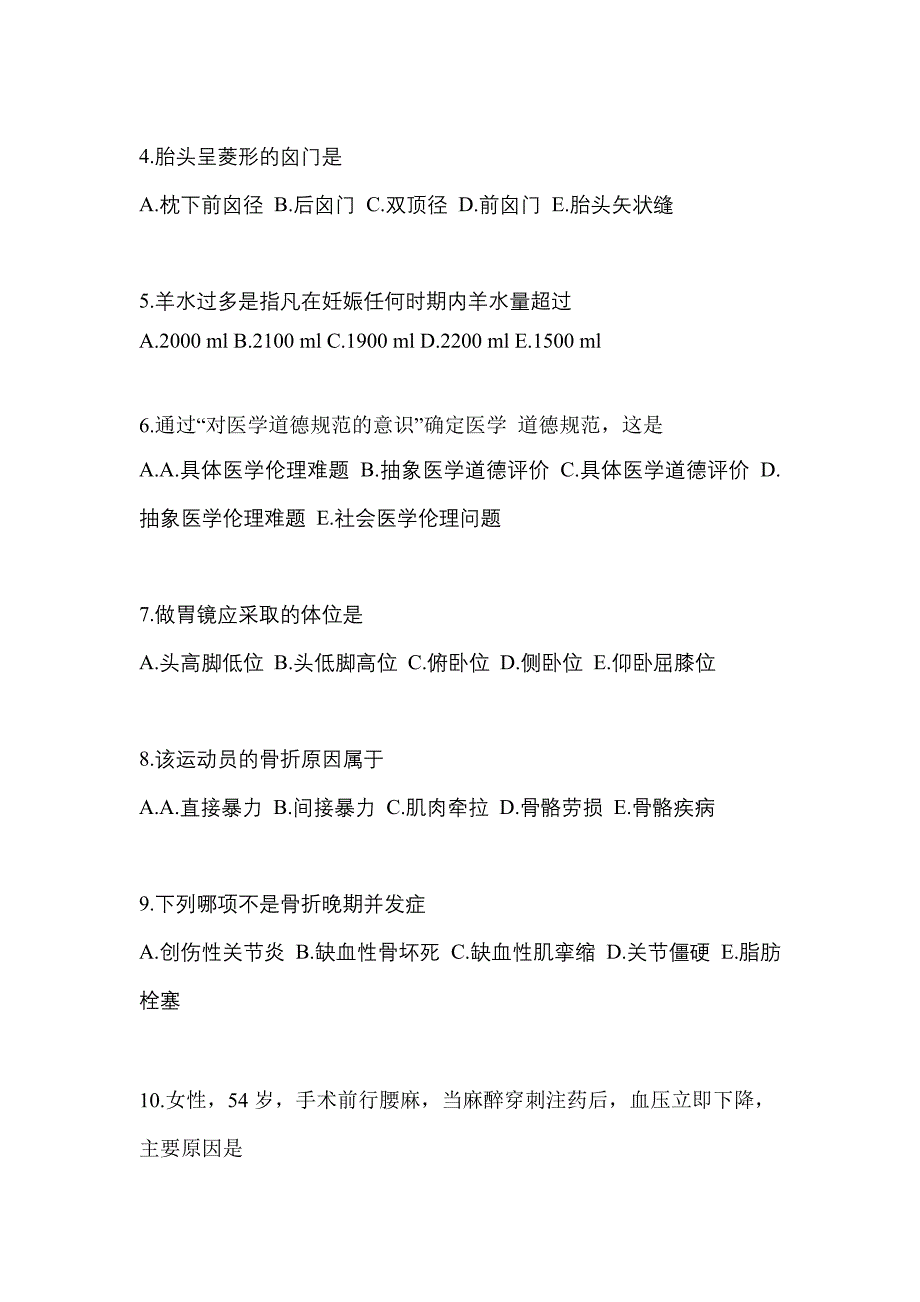 4.胎头呈菱形的囟门是

A.枕下前囟径 B.后囟门 C.双顶径 D.前囟门 E.胎头矢状缝

5.羊水过多是指凡在妊娠任何时期内羊水量超过

A.2000 ml B.2100 ml C.1900 ml D.2200 ml E.1500 ml

6.通过“对医学道德规范的意识”确定医学 道德规范，这是

A.A.具体医学伦理难题 B.抽象医学道德评价 C.具体医学道德评价 D.抽象医学伦理难题 E.社会医学伦理问题

7.做胃镜应采取的体位是

A.头高脚低位 B.头低脚高位 C.俯卧位 D.侧卧位 E.仰卧屈膝位

8.该运动员的骨折原因属于

A.A.直接暴力 B.间接暴力 C.肌肉牵拉 D.骨骼劳损 E.骨骼疾病

9.下列哪项不是骨折晚期并发症

A.创伤性关节炎 B.缺血性骨坏死 C.缺血性肌挛缩 D.关节僵硬 E.脂肪栓塞

10.女性，54 岁，手术前行腰麻，当麻醉穿刺注药后，血压立即下降，主要原因是